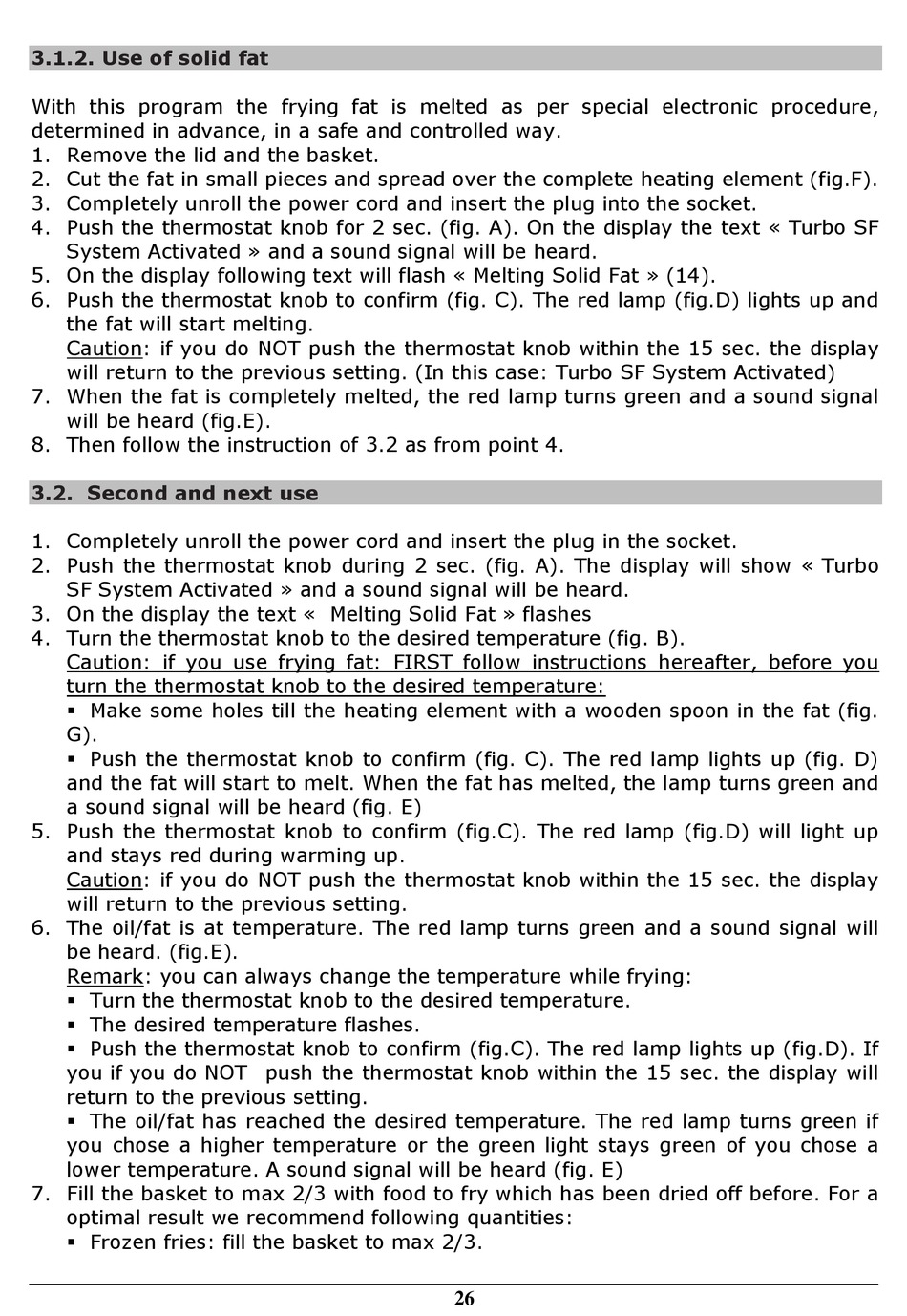 3.1.2. Use of solid fat

With this program the frying fat is melted as per special electronic procedure, determined in advance, in a safe and controlled way.
1. Remove the lid and the basket.
2. Cut the fat in small pieces and spread over the complete heating element (fig.F).
3. Completely unroll the power cord and insert the plug into the socket.
4. Push the thermostat knob for 2 sec. (fig. A). On the display the text « Turbo SF System Activated » and a sound signal will be heard.
5. On the display following text will flash « Melting Solid Fat » (14).
6. Push the thermostat knob to confirm (fig. C). The red lamp (fig.D) lights up and the fat will start melting.
Caution: if you do NOT push the thermostat knob within the 15 sec. the display will return to the previous setting. (In this case: Turbo SF System Activated)
7. When the fat is completely melted, the red lamp turns green and a sound signal will be heard (fig.E).
8. Then follow the instruction of 3.2 as from point 4.

3.2. Second and next use

1. Completely unroll the power cord and insert the plug in the socket.
2. Push the thermostat knob during 2 sec. (fig. A). The display will show « Turbo SF System Activated » and a sound signal will be heard.
3. On the display the text « Melting Solid Fat » flashes
4. Turn the thermostat knob to the desired temperature (fig. B).
Caution: if you use frying fat: FIRST follow instructions hereafter, before you turn the thermostat knob to the desired temperature:
▪ Make some holes till the heating element with a wooden spoon in the fat (fig. G).
▪ Push the thermostat knob to confirm (fig. C). The red lamp lights up (fig. D) and the fat will start to melt. When the fat has melted, the lamp turns green and a sound signal will be heard (fig. E)
5. Push the thermostat knob to confirm (fig.C). The red lamp (fig.D) will light up and stays red during warming up.
Caution: if you do NOT push the thermostat knob within the 15 sec. the display will return to the previous setting.
6. The oil/fat is at temperature. The red lamp turns green and a sound signal will be heard. (fig.E).
Remark: you can always change the temperature while frying:
▪ Turn the thermostat knob to the desired temperature.
▪ The desired temperature flashes.
▪ Push the thermostat knob to confirm (fig.C). The red lamp lights up (fig.D). If you if you do NOT push the thermostat knob within the 15 sec. the display will return to the previous setting.
▪ The oil/fat has reached the desired temperature. The red lamp turns green if you chose a higher temperature or the green light stays green of you chose a lower temperature. A sound signal will be heard (fig. E)
7. Fill the basket to max 2/3 with food to fry which has been dried off before. For a optimal result we recommend following quantities:
▪ Frozen fries: fill the basket to max 2/3.

26